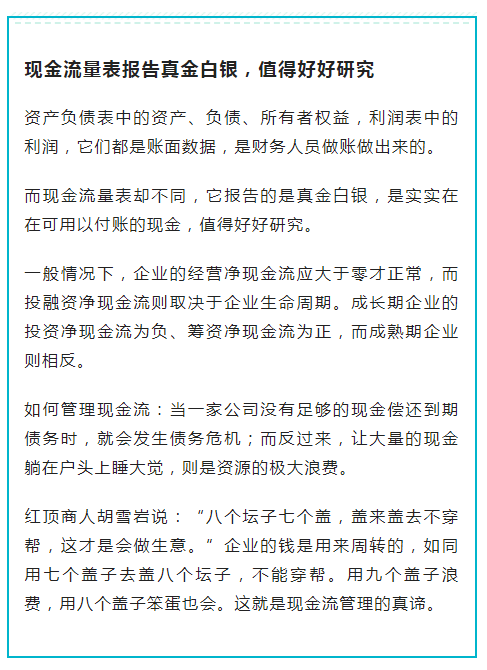 现金流量表报告真金白银，值得好好研究

资产负债表中的资产、负债、所有者权益，利润表中的利润，它们都是账面数据，是财务人员做账做出来的。

而现金流量表却不同，它报告的是真金白银，是实实在在可用以付账的现金，值得好好研究。

一般情况下，企业的经营净现金流应大于零才正常，而投融资净现金流则取决于企业生命周期。成长期企业的投资净现金流为负、筹资净现金流为正，而成熟期企业则相反。

如何管理现金流：当一家公司没有足够的现金偿还到期债务时，就会发生债务危机；而反过来，让大量的现金躺在户头上睡大觉，则是资源的极大浪费。

红顶商人胡雪岩说：“八个坛子七个盖，盖来盖去不穿帮，这才是会做生意。”企业的钱是用来周转的，如同用七个盖子去盖八个坛子，不能穿帮。用九个盖子浪费，用八个盖子笨蛋也会。这就是现金流管理的真谛。